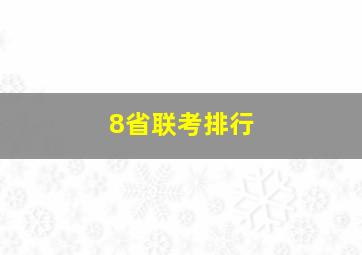 8省联考排行